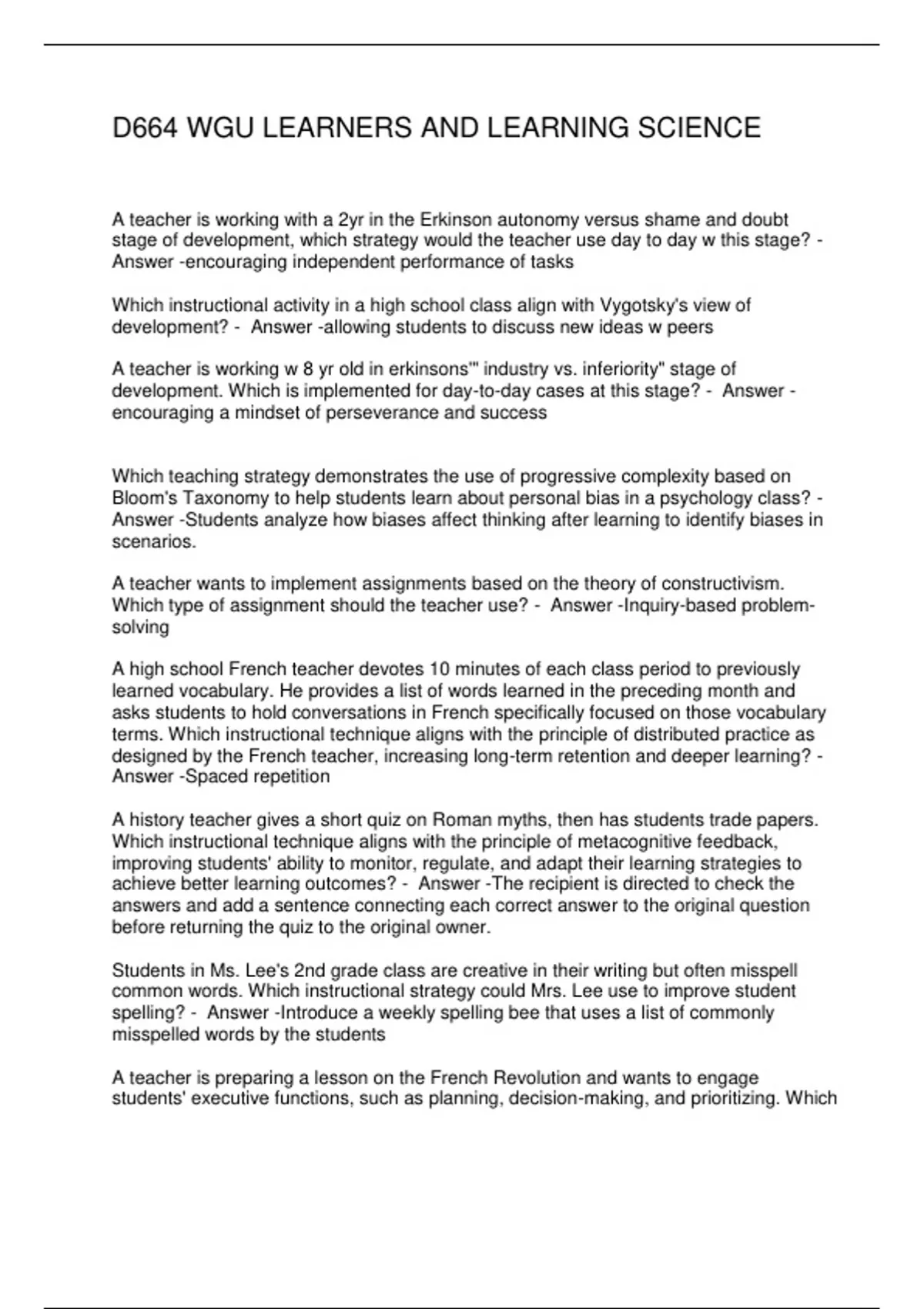 D664 WGU LEARNERS AND LEARNING SCIENCE

A teacher is working with a 2yr in the Erkinson autonomy versus shame and doubt stage of development, which strategy would the teacher use day to day w this stage? - Answer -encouraging independent performance of tasks

Which instructional activity in a high school class align with Vygotsky's view of development? - Answer -allowing students to discuss new ideas w peers

A teacher is working w 8 yr old in erkinsons'" industry vs. inferiority" stage of development. Which is implemented for day-to-day cases at this stage? - Answer -encouraging a mindset of perseverance and success

Which teaching strategy demonstrates the use of progressive complexity based on Bloom's Taxonomy to help students learn about personal bias in a psychology class? - Answer -Students analyze how biases affect thinking after learning to identify biases in scenarios.

A teacher wants to implement assignments based on the theory of constructivism. Which type of assignment should the teacher use? - Answer -Inquiry-based problem-solving

A high school French teacher devotes 10 minutes of each class period to previously learned vocabulary. He provides a list of words learned in the preceding month and asks students to hold conversations in French specifically focused on those vocabulary terms. Which instructional technique aligns with the principle of distributed practice as designed by the French teacher, increasing long-term retention and deeper learning? - Answer -Spaced repetition

A history teacher gives a short quiz on Roman myths, then has students trade papers. Which instructional technique aligns with the principle of metacognitive feedback, improving students' ability to monitor, regulate, and adapt their learning strategies to achieve better learning outcomes? - Answer -The recipient is directed to check the answers and add a sentence connecting each correct answer to the original question before returning the quiz to the original owner.

Students in Ms. Lee's 2nd grade class are creative in their writing but often misspell common words. Which instructional strategy could Mrs. Lee use to improve student spelling? - Answer -Introduce a weekly spelling bee that uses a list of commonly misspelled words by the students

A teacher is preparing a lesson on the French Revolution and wants to engage students' executive functions, such as planning, decision-making, and prioritizing. Which